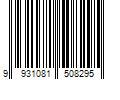 9 931081 508295